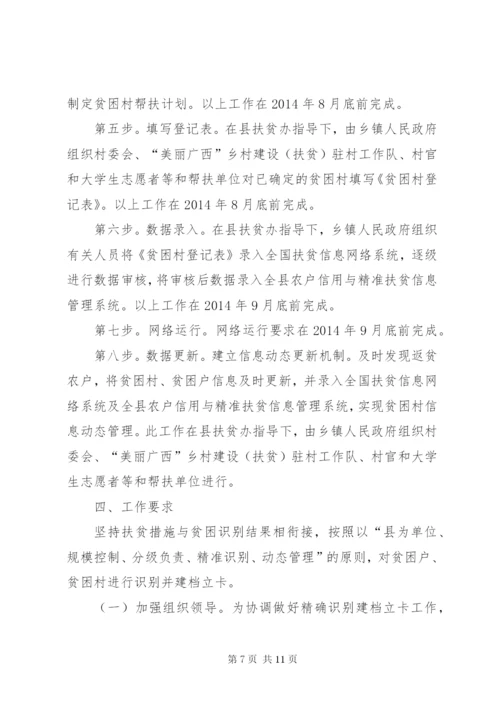 制定贫困村帮扶计划。以上工作在2014年8月底前完成。

第五步。填写登记表。在县扶贫办指导下，由乡镇人民政府组织村委会、“美丽广西”乡村建设（扶贫）驻村工作队、村官和大学生志愿者等和帮扶单位对已确定的贫困村填写《贫困村登记表》。以上工作在2014年8月底前完成。

第六步。数据录入。在县扶贫办指导下，乡镇人民政府组织有关人员将《贫困村登记表》录入全国扶贫信息网络系统，逐级进行数据审核，将审核后数据录入全县农户信用与精准扶贫信息管理系统。以上工作在2014年9月底前完成。

第七步。网络运行。网络运行要求在2014年9月底前完成。

第八步。数据更新。建立信息动态更新机制。及时发现返贫农户，将贫困村、贫困户信息及时更新，并录入全国扶贫信息网络系统及全县农户信用与精准扶贫信息管理系统，实现贫困村信息动态管理。此工作在县扶贫办指导下，由乡镇人民政府组织村委会、“美丽广西”乡村建设（扶贫）驻村工作队、村官和大学生志愿者等和帮扶单位进行。

四、工作要求

坚持扶贫措施与贫困识别结果相衔接，按照以“县为单位、规模控制、分级负责、精准识别、动态管理”的原则，对贫困户、贫困村进行识别并建档立卡。

（一）加强组织领导。为协调做好精确识别建档立卡工作，

第7页 共11页